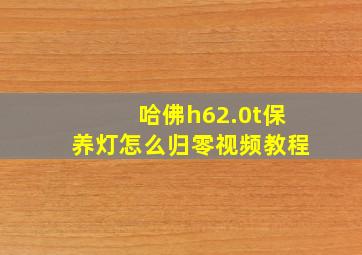 哈佛h62.0t保养灯怎么归零视频教程